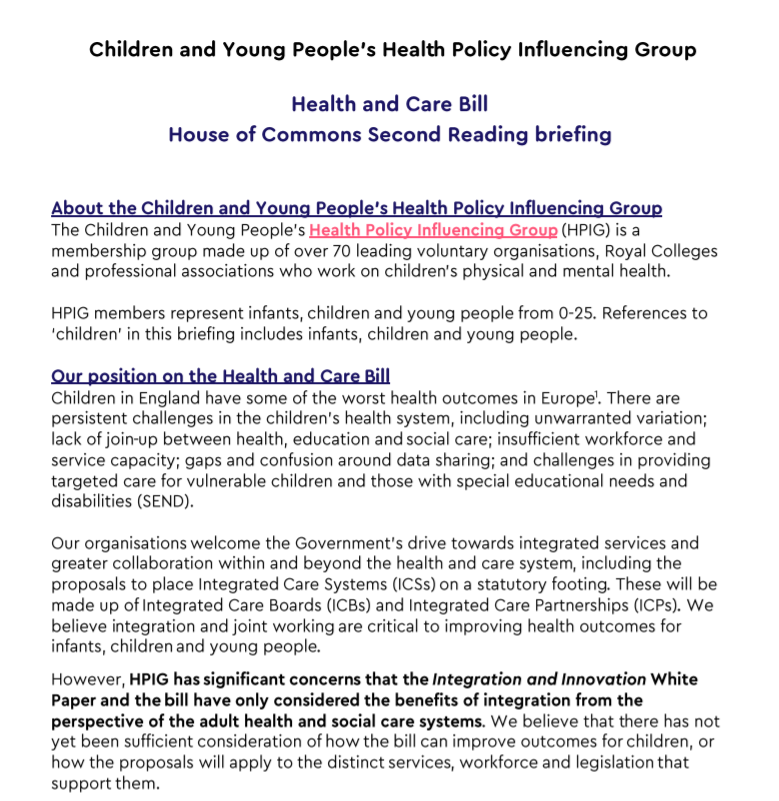 Children and Young People's Health Policy Influencing Group

Health and Care Bill
House of Commons Second Reading briefing

About the Children and Young People's Health Policy Influencing Group
The Children and Young People's Health Policy Influencing Group (HPIG) is a membership group made up of over 70 leading voluntary organisations, Royal Colleges and professional associations who work on children's physical and mental health.

HPIG members represent infants, children and young people from 0-25. References to 'children' in this briefing includes infants, children and young people.

Our position on the Health and Care Bill
Children in England have some of the worst health outcomes in Europe$^1$. There are persistent challenges in the children's health system, including unwarranted variation; lack of join-up between health, education and social care; insufficient workforce and service capacity; gaps and confusion around data sharing; and challenges in providing targeted care for vulnerable children and those with special educational needs and disabilities (SEND).

Our organisations welcome the Government's drive towards integrated services and greater collaboration within and beyond the health and care system, including the proposals to place Integrated Care Systems (ICSs) on a statutory footing. These will be made up of Integrated Care Boards (ICBs) and Integrated Care Partnerships (ICPs). We believe integration and joint working are critical to improving health outcomes for infants, children and young people.

However, HPIG has significant concerns that the Integration and Innovation White Paper and the bill have only considered the benefits of integration from the perspective of the adult health and social care systems. We believe that there has not yet been sufficient consideration of how the bill can improve outcomes for children, or how the proposals will apply to the distinct services, workforce and legislation that support them.